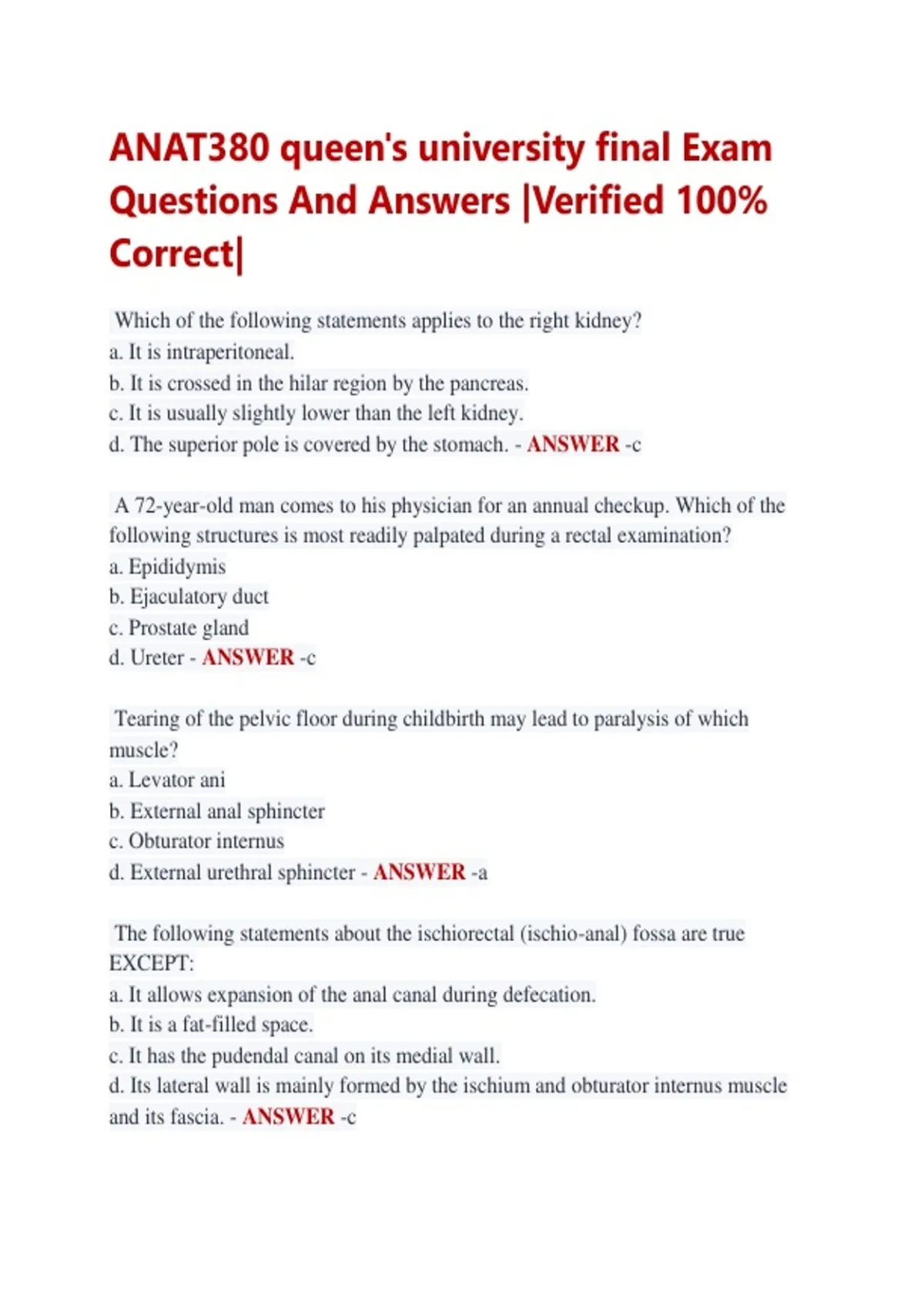 ANAT380 queen's university final Exam Questions And Answers |Verified 100% Correct|

Which of the following statements applies to the right kidney?
a. It is intraperitoneal.
b. It is crossed in the hilar region by the pancreas.
c. It is usually slightly lower than the left kidney.
d. The superior pole is covered by the stomach. - ANSWER -c

A 72-year-old man comes to his physician for an annual checkup. Which of the following structures is most readily palpated during a rectal examination?
a. Epididymis
b. Ejaculatory duct
c. Prostate gland
d. Ureter - ANSWER -c

Tearing of the pelvic floor during childbirth may lead to paralysis of which muscle?
a. Levator ani
b. External anal sphincter
c. Obturator internus
d. External urethral sphincter - ANSWER -a

The following statements about the ischiorectal (ischio-anal) fossa are true EXCEPT:
a. It allows expansion of the anal canal during defecation.
b. It is a fat-filled space.
c. It has the pudendal canal on its medial wall.
d. Its lateral wall is mainly formed by the ischium and obturator internus muscle and its fascia. - ANSWER -c